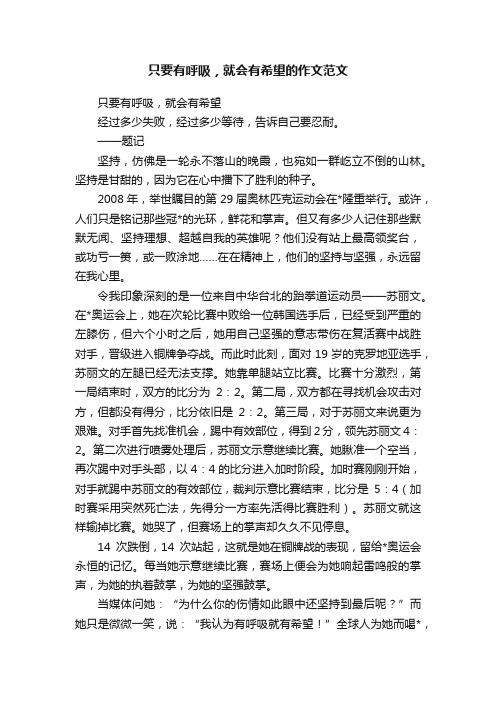 只要有呼吸，就会有希望的作文范文

只要有呼吸，就会有希望

经过多少失败，经过多少等待，告诉自己要忍耐。

——题记

坚持，仿佛是一轮永不落山的晚霞，也宛如一群屹立不倒的山林。坚持是甘甜的，因为它在心中播下了胜利的种子。

2008 年，举世瞩目的第 29 届奥林匹克运动会在*隆重举行。或许，人们只是铭记那些冠*的光环，鲜花和掌声。但又有多少人记住那些默默无闻、坚持理想、超越自我的英雄呢？他们没有站上最高领奖台，或功亏一篑，或一败涂地……在在精神上，他们的坚持与坚强，永远留在我心里。

令我印象深刻的是一位来自中华台北的跆拳道运动员——苏丽文。在*奥运会上，她在次轮比赛中败给一位韩国选手后，已经受到严重的左膝伤，但六个小时之后，她用自己坚强的意志带伤在复活赛中战胜对手，晋级进入铜牌争夺战。而此时此刻，面对 19 岁的克罗地亚选手，苏丽文的左腿已经无法支撑。她靠单腿站立比赛。比赛十分激烈，第一局结束时，双方的比分为 2：2。第二局，双方都在寻找机会攻击对方，但都没有得分，比分依旧是 2：2。第三局，对于苏丽文来说更为艰难。对手首先找准机会，踢中有效部位，得到 2 分，领先苏丽文 4：2。第二次进行喷雾处理后，苏丽文示意继续比赛。她瞅准一个空当，再次踢中对手头部，以 4：4 的比分进入加时阶段。加时赛刚刚开始，对手就踢中苏丽文的有效部位，裁判示意比赛结束，比分是 5：4（加时赛采用突然死亡法，先得分一方率先活得比赛胜利）。苏丽文就这样输掉比赛。她哭了，但赛场上的掌声却久久不见停息。

14 次跌倒，14 次站起，这就是她在铜牌战的表现，留给*奥运会永恒的记忆。每当她示意继续比赛，赛场上便会为她响起雷鸣般的掌声，为她的执着鼓掌，为她的坚强鼓掌。

当媒体问她：“为什么你的伤情如此眼中还坚持到最后呢？”而她只是微微一笑，说：“我认为有呼吸就有希望！”全球人为她而喝*，